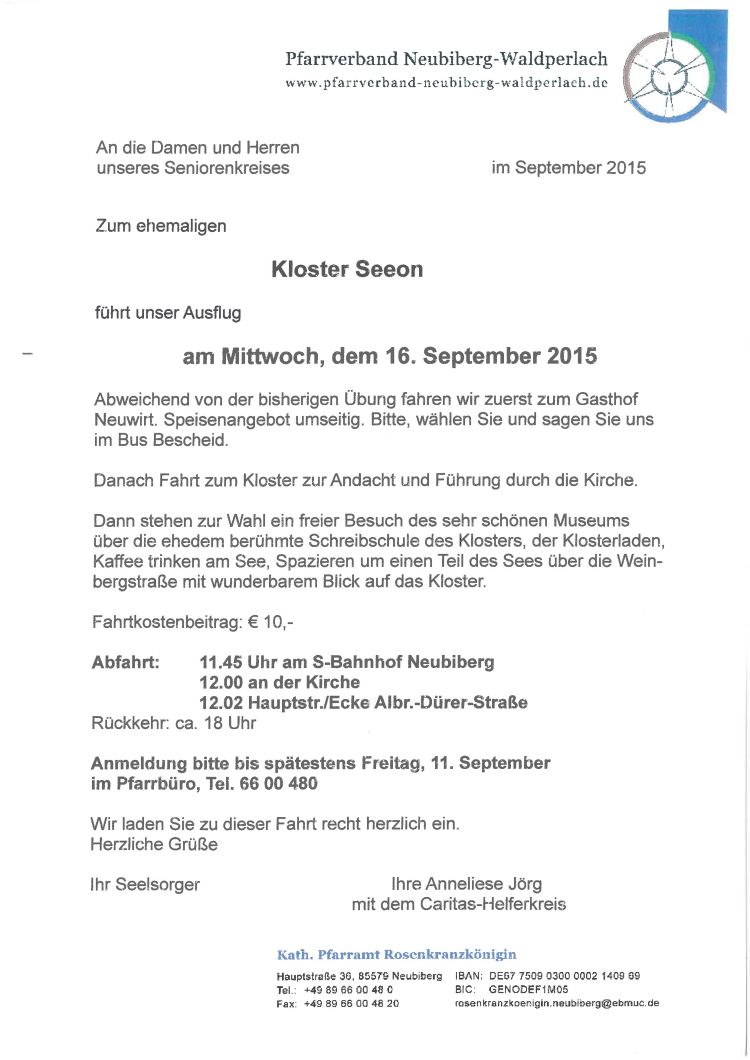 Pfarrverband Neubiberg-Waldperlach
www.pfarrverband-neubiberg-waldperlach.de

An die Damen und Herren
unseres Seniorenkreises

im September 2015

Zum ehemaligen

Kloster Seeon

führt unser Ausflug

am Mittwoch, dem 16. September 2015

Abweichend von der bisherigen Übung fahren wir zuerst zum Gasthof Neuwirt. Speisenangebot umseitig. Bitte, wählen Sie und sagen Sie uns im Bus Bescheid.

Danach Fahrt zum Kloster zur Andacht und Führung durch die Kirche.

Dann stehen zur Wahl ein freier Besuch des sehr schönen Museums über die ehedem berühmte Schreibschule des Klosters, der Klosterladen, Kaffee trinken am See, Spazieren um einen Teil des Sees über die Weinbergstraße mit wunderbarem Blick auf das Kloster.

Fahrtkostenbeitrag: € 10,-

Abfahrt: 11.45 Uhr am S-Bahnhof Neubiberg
12.00 an der Kirche
12.02 Hauptstr./Ecke Albr.-Dürer-Straße
Rückkehr: ca. 18 Uhr

Anmeldung bitte bis spätestens Freitag, 11. September im Pfarrbüro, Tel. 66 00 480

Wir laden Sie zu dieser Fahrt recht herzlich ein.
Herzliche Grüße

Ihr Seelsorger

Ihre Anneliese Jörg
mit dem Caritas-Helferkreis

Kath. Pfarramt Rosenkranzkönigin
Hauptstraße 36, 85579 Neubiberg
Tel.: +49 89 66 00 48 0
Fax: +49 89 66 00 48 20
IBAN: DE67 7509 0300 0002 1409 69
BIC: GENODEF1M05
rosenkranzkoenigin.neubiberg@ebmuc.de